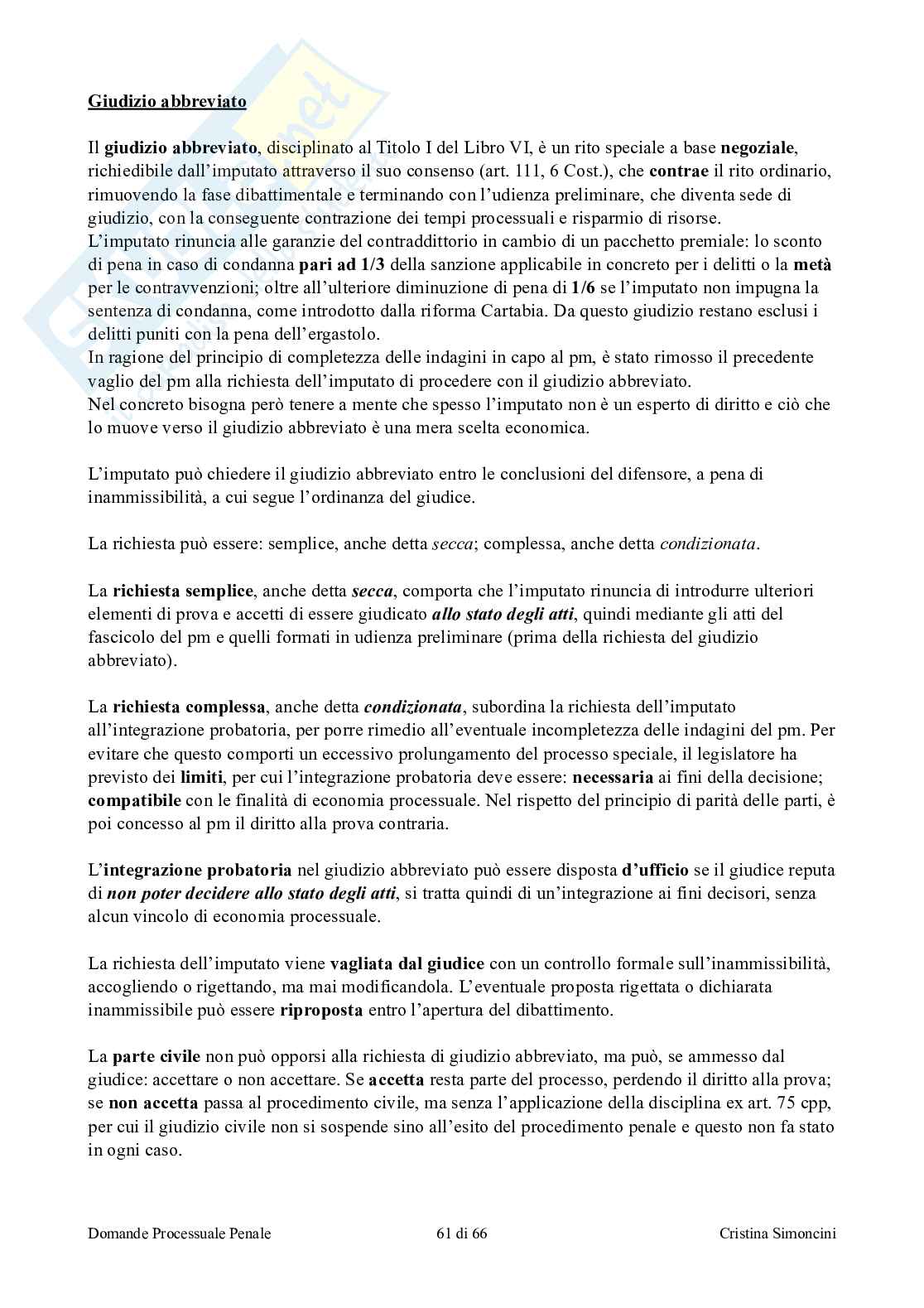 Giudizio abbreviato

Il giudizio abbreviato, disciplinato al Titolo I del Libro VI, è un rito speciale a base negoziale, richiedibile dall'imputato attraverso il suo consenso (art. 111, 6 Cost.), che contrae il rito ordinario, rimuovendo la fase dibattimentale e terminando con l'udienza preliminare, che diventa sede di giudizio, con la conseguente contrazione dei tempi processuali e risparmio di risorse.
L'imputato rinuncia alle garanzie del contraddittorio in cambio di un pacchetto premiale: lo sconto di pena in caso di condanna pari ad 1/3 della sanzione applicabile in concreto per i delitti o la metà per le contravvenzioni; oltre all'ulteriore diminuzione di pena di 1/6 se l'imputato non impugna la sentenza di condanna, come introdotto dalla riforma Cartabia. Da questo giudizio restano esclusi i delitti puniti con la pena dell'ergastolo.
In ragione del principio di completezza delle indagini in capo al pm, è stato rimosso il precedente vaglio del pm alla richiesta dell'imputato di procedere con il giudizio abbreviato.
Nel concreto bisogna però tenere a mente che spesso l'imputato non è un esperto di diritto e ciò che lo muove verso il giudizio abbreviato è una mera scelta economica.

L'imputato può chiedere il giudizio abbreviato entro le conclusioni del difensore, a pena di inammissibilità, a cui segue l'ordinanza del giudice.

La richiesta può essere: semplice, anche detta secca; complessa, anche detta condizionata.

La richiesta semplice, anche detta secca, comporta che l'imputato rinuncia di introdurre ulteriori elementi di prova e accetti di essere giudicato allo stato degli atti, quindi mediante gli atti del fascicolo del pm e quelli formati in udienza preliminare (prima della richiesta del giudizio abbreviato).

La richiesta complessa, anche detta condizionata, subordina la richiesta dell'imputato all'integrazione probatoria, per porre rimedio all'eventuale incompletezza delle indagini del pm. Per evitare che questo comporti un eccessivo prolungamento del processo speciale, il legislatore ha previsto dei limiti, per cui l'integrazione probatoria deve essere: necessaria ai fini della decisione; compatibile con le finalità di economia processuale. Nel rispetto del principio di parità delle parti, è poi concesso al pm il diritto alla prova contraria.

L'integrazione probatoria nel giudizio abbreviato può essere disposta d'ufficio se il giudice reputa di non poter decidere allo stato degli atti, si tratta quindi di un'integrazione ai fini decisori, senza alcun vincolo di economia processuale.

La richiesta dell'imputato viene vagliata dal giudice con un controllo formale sull'inammissibilità, accogliendo o rigettando, ma mai modificandola. L'eventuale proposta rigettata o dichiarata inammissibile può essere riproposta entro l'apertura del dibattimento.

La parte civile non può opporsi alla richiesta di giudizio abbreviato, ma può, se ammesso dal giudice: accettare o non accettare. Se accetta resta parte del processo, perdendo il diritto alla prova; se non accetta passa al procedimento civile, ma senza l'applicazione della disciplina ex art. 75 cpp, per cui il giudizio civile non si sospende sino all'esito del procedimento penale e questo non fa stato in ogni caso.

Domande Processuale Penale 61 di 66 Cristina Simoncini